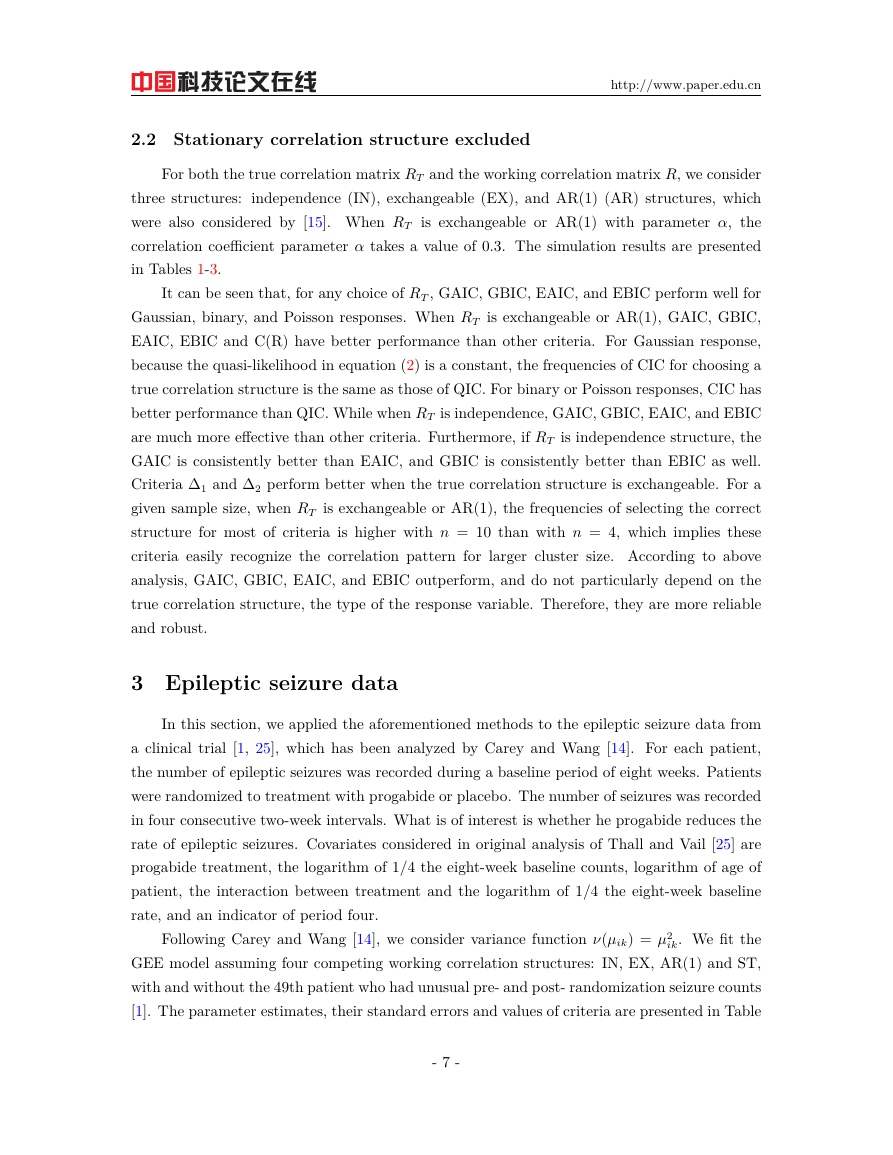 中国科技论文在线 http://www.paper.edu.cn

2.2 Stationary correlation structure excluded

For both the true correlation matrix $R_T$ and the working correlation matrix $R$, we consider three structures: independence (IN), exchangeable (EX), and AR(1) (AR) structures, which were also considered by [15]. When $R_T$ is exchangeable or AR(1) with parameter $\alpha$, the correlation coefficient parameter $\alpha$ takes a value of 0.3. The simulation results are presented in Tables 1-3.

It can be seen that, for any choice of $R_T$, GAIC, GBIC, EAIC, and EBIC perform well for Gaussian, binary, and Poisson responses. When $R_T$ is exchangeable or AR(1), GAIC, GBIC, EAIC, EBIC and C(R) have better performance than other criteria. For Gaussian response, because the quasi-likelihood in equation (2) is a constant, the frequencies of CIC for choosing a true correlation structure is the same as those of QIC. For binary or Poisson responses, CIC has better performance than QIC. While when $R_T$ is independence, GAIC, GBIC, EAIC, and EBIC are much more effective than other criteria. Furthermore, if $R_T$ is independence structure, the GAIC is consistently better than EAIC, and GBIC is consistently better than EBIC as well. Criteria $\Delta_1$ and $\Delta_2$ perform better when the true correlation structure is exchangeable. For a given sample size, when $R_T$ is exchangeable or AR(1), the frequencies of selecting the correct structure for most of criteria is higher with $n = 10$ than with $n = 4$, which implies these criteria easily recognize the correlation pattern for larger cluster size. According to above analysis, GAIC, GBIC, EAIC, and EBIC outperform, and do not particularly depend on the true correlation structure, the type of the response variable. Therefore, they are more reliable and robust.

3 Epileptic seizure data

In this section, we applied the aforementioned methods to the epileptic seizure data from a clinical trial [1, 25], which has been analyzed by Carey and Wang [14]. For each patient, the number of epileptic seizures was recorded during a baseline period of eight weeks. Patients were randomized to treatment with progabide or placebo. The number of seizures was recorded in four consecutive two-week intervals. What is of interest is whether he progabide reduces the rate of epileptic seizures. Covariates considered in original analysis of Thall and Vail [25] are progabide treatment, the logarithm of 1/4 the eight-week baseline counts, logarithm of age of patient, the interaction between treatment and the logarithm of 1/4 the eight-week baseline rate, and an indicator of period four.

Following Carey and Wang [14], we consider variance function $\nu(\mu_{ik}) = \mu_{ik}^2$. We fit the GEE model assuming four competing working correlation structures: IN, EX, AR(1) and ST, with and without the 49th patient who had unusual pre- and post- randomization seizure counts [1]. The parameter estimates, their standard errors and values of criteria are presented in Table

- 7 -